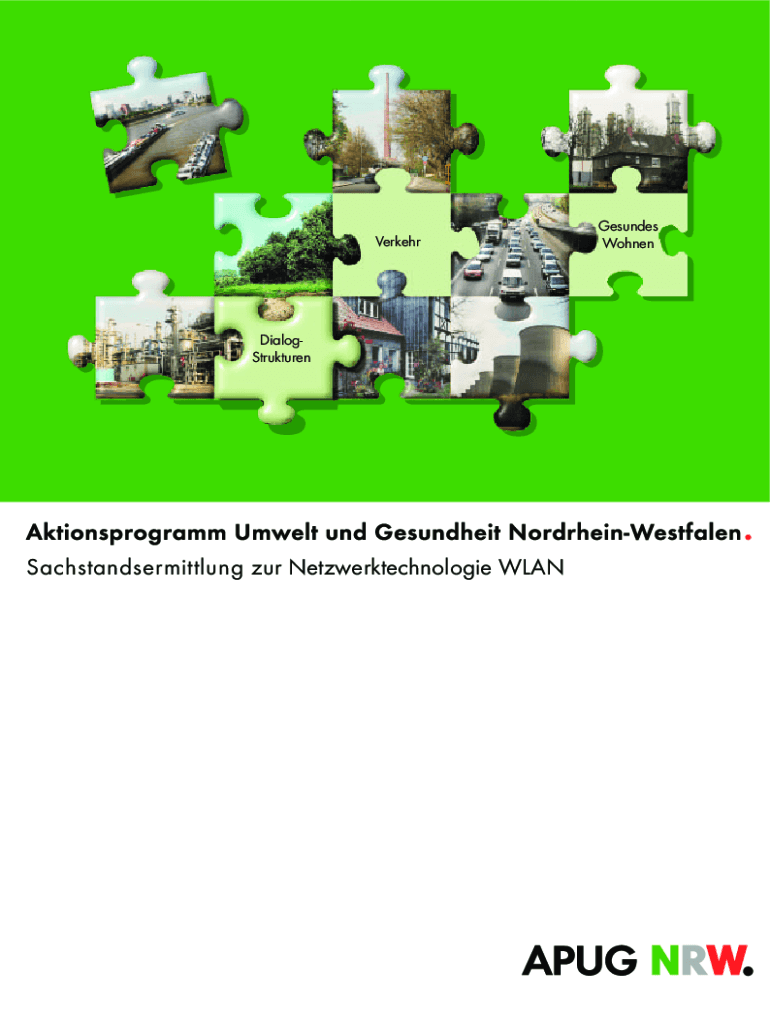 Verkehr

Gesundes Wohnen

Dialog-Strukturen

Aktionsprogramm Umwelt und Gesundheit Nordrhein-Westfalen.

Sachstandsermittlung zur Netzwerktechnologie WLAN

APUG NRW.